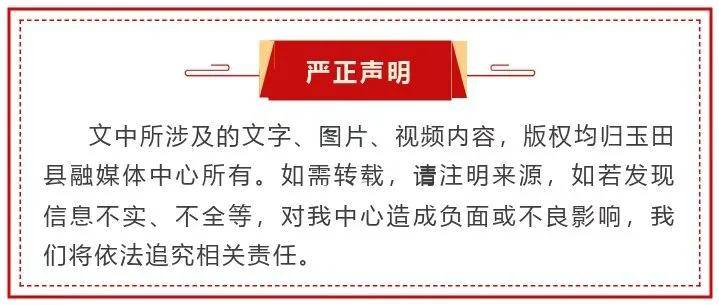 严正声明

文中所涉及的文字、图片、视频内容，版权均归玉田县融媒体中心所有。如需转载，请注明来源，如若发现信息不实、不全等，对我中心造成负面或不良影响，我们将依法追究相关责任。